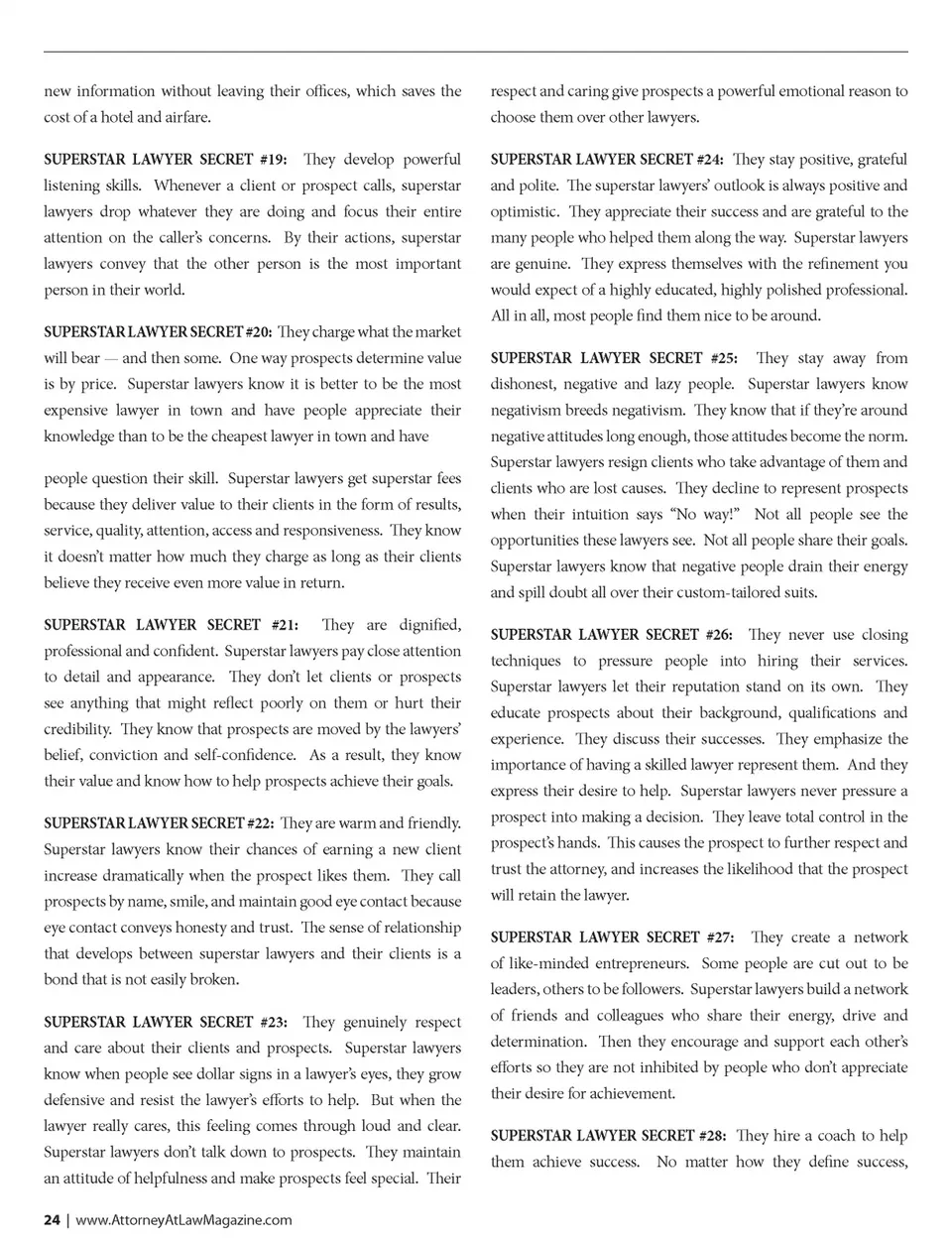 new information without leaving their offices, which saves the cost of a hotel and airfare.

SUPERSTAR LAWYER SECRET #19: They develop powerful listening skills. Whenever a client or prospect calls, superstar lawyers drop whatever they are doing and focus their entire attention on the caller's concerns. By their actions, superstar lawyers convey that the other person is the most important person in their world.

SUPERSTAR LAWYER SECRET #20: They charge what the market will bear — and then some. One way prospects determine value is by price. Superstar lawyers know it is better to be the most expensive lawyer in town and have people appreciate their knowledge than to be the cheapest lawyer in town and have

people question their skill. Superstar lawyers get superstar fees because they deliver value to their clients in the form of results, service, quality, attention, access and responsiveness. They know it doesn't matter how much they charge as long as their clients believe they receive even more value in return.

SUPERSTAR LAWYER SECRET #21: They are dignified, professional and confident. Superstar lawyers pay close attention to detail and appearance. They don't let clients or prospects see anything that might reflect poorly on them or hurt their credibility. They know that prospects are moved by the lawyers' belief, conviction and self-confidence. As a result, they know their value and know how to help prospects achieve their goals.

SUPERSTAR LAWYER SECRET #22: They are warm and friendly. Superstar lawyers know their chances of earning a new client increase dramatically when the prospect likes them. They call prospects by name, smile, and maintain good eye contact because eye contact conveys honesty and trust. The sense of relationship that develops between superstar lawyers and their clients is a bond that is not easily broken.

SUPERSTAR LAWYER SECRET #23: They genuinely respect and care about their clients and prospects. Superstar lawyers know when people see dollar signs in a lawyer's eyes, they grow defensive and resist the lawyer's efforts to help. But when the lawyer really cares, this feeling comes through loud and clear. Superstar lawyers don't talk down to prospects. They maintain an attitude of helpfulness and make prospects feel special. Their

respect and caring give prospects a powerful emotional reason to choose them over other lawyers.

SUPERSTAR LAWYER SECRET #24: They stay positive, grateful and polite. The superstar lawyers' outlook is always positive and optimistic. They appreciate their success and are grateful to the many people who helped them along the way. Superstar lawyers are genuine. They express themselves with the refinement you would expect of a highly educated, highly polished professional. All in all, most people find them nice to be around.

SUPERSTAR LAWYER SECRET #25: They stay away from dishonest, negative and lazy people. Superstar lawyers know negativism breeds negativism. They know that if they're around negative attitudes long enough, those attitudes become the norm. Superstar lawyers resign clients who take advantage of them and clients who are lost causes. They decline to represent prospects when their intuition says "No way!" Not all people see the opportunities these lawyers see. Not all people share their goals. Superstar lawyers know that negative people drain their energy and spill doubt all over their custom-tailored suits.

SUPERSTAR LAWYER SECRET #26: They never use closing techniques to pressure people into hiring their services. Superstar lawyers let their reputation stand on its own. They educate prospects about their background, qualifications and experience. They discuss their successes. They emphasize the importance of having a skilled lawyer represent them. And they express their desire to help. Superstar lawyers never pressure a prospect into making a decision. They leave total control in the prospect's hands. This causes the prospect to further respect and trust the attorney, and increases the likelihood that the prospect will retain the lawyer.

SUPERSTAR LAWYER SECRET #27: They create a network of like-minded entrepreneurs. Some people are cut out to be leaders, others to be followers. Superstar lawyers build a network of friends and colleagues who share their energy, drive and determination. Then they encourage and support each other's efforts so they are not inhibited by people who don't appreciate their desire for achievement.

SUPERSTAR LAWYER SECRET #28: They hire a coach to help them achieve success. No matter how they define success,

24 | www.AttorneyAtLawMagazine.com